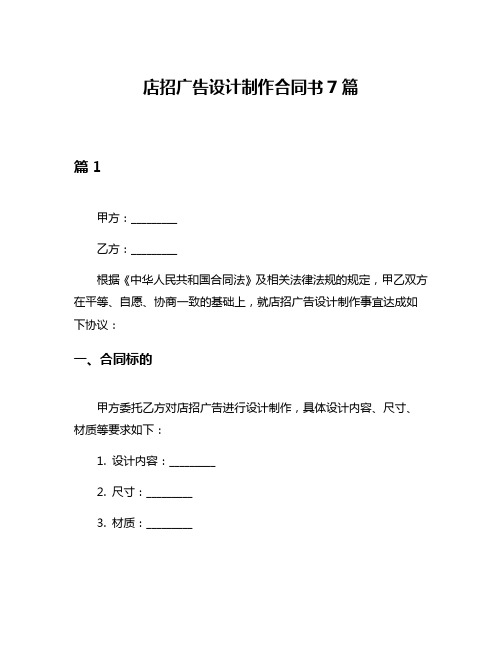 店招广告设计制作合同书7篇

篇1

甲方：________

乙方：________

根据《中华人民共和国合同法》及相关法律法规的规定，甲乙双方在平等、自愿、协商一致的基础上，就店招广告设计制作事宜达成如下协议：

一、合同标的

甲方委托乙方对店招广告进行设计制作，具体设计内容、尺寸、材质等要求如下：

1. 设计内容：________

2. 尺寸：________

3. 材质：________